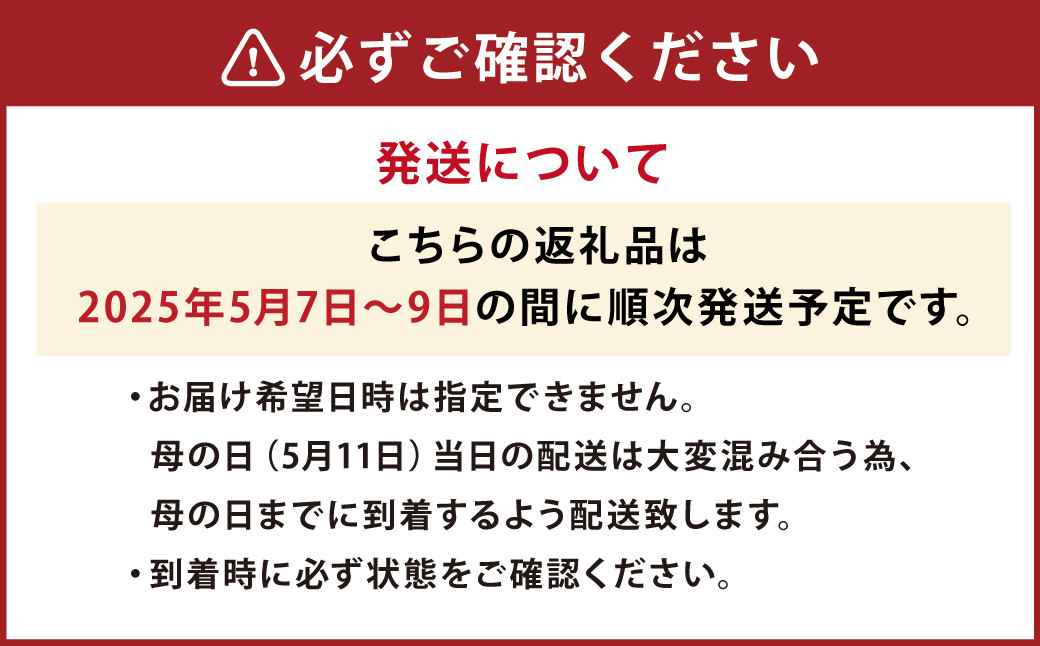 必ずご確認ください

発送について

こちらの返礼品は
2025年5月7日～9日の間に順次発送予定です。

・お届け希望日時は指定できません。
母の日（5月11日）当日の配送は大変混み合う為、
母の日までに到着するよう配送致します。

・到着時に必ず状態をご確認ください。